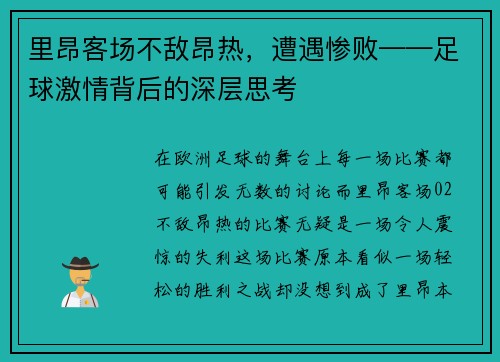 里昂客场不敌昂热，遭遇惨败——足球激情背后的深层思考

在欧洲足球的舞台上每一场比赛都可能引发无数的讨论而里昂客场02不敌昂热的比赛无疑是一场令人震惊的失利这场比赛原本看似一场轻松的胜利之战却没想到成了里昂本